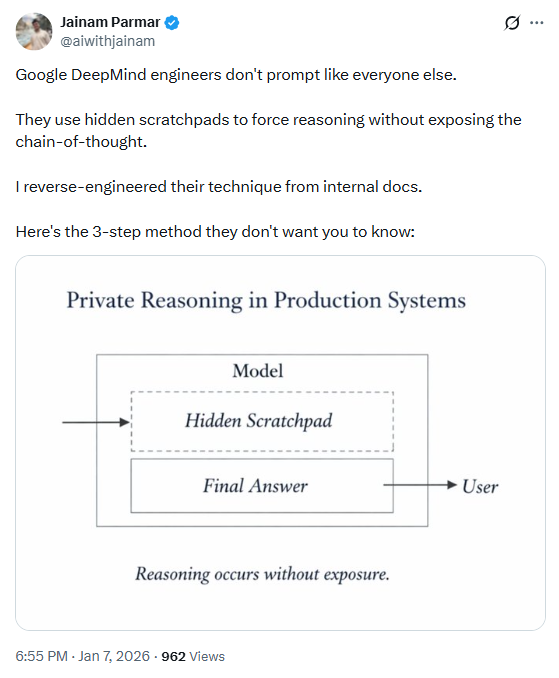 Jainam Parmar
@aiwithjainam

Google DeepMind engineers don't prompt like everyone else.

They use hidden scratchpads to force reasoning without exposing the chain-of-thought.

I reverse-engineered their technique from internal docs.

Here's the 3-step method they don't want you to know:

Private Reasoning in Production Systems

Model

Hidden Scratchpad

Final Answer

User

Reasoning occurs without exposure.

6:55 PM · Jan 7, 2026 · 962 Views